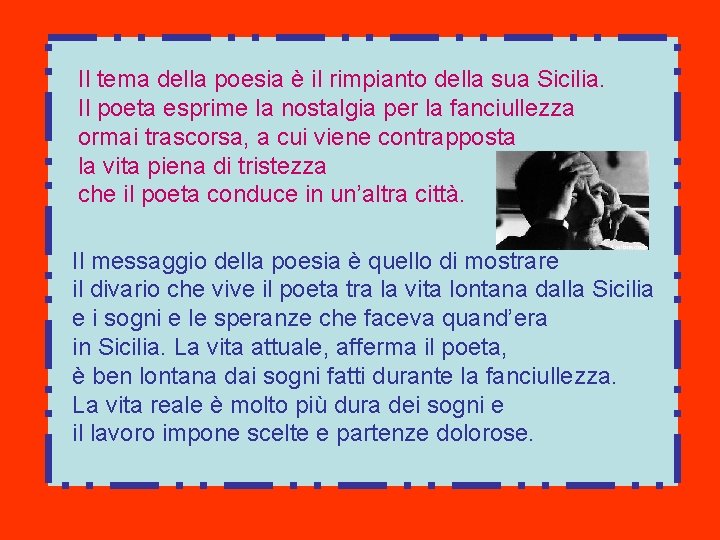 Il tema della poesia è il rimpianto della sua Sicilia. Il poeta esprime la nostalgia per la fanciullezza ormai trascorsa, a cui viene contrapposta la vita piena di tristezza che il poeta conduce in un'altra città.

Il messaggio della poesia è quello di mostrare il divario che vive il poeta tra la vita lontana dalla Sicilia e i sogni e le speranze che faceva quand'era in Sicilia. La vita attuale, afferma il poeta, è ben lontana dai sogni fatti durante la fanciullezza. La vita reale è molto più dura dei sogni e il lavoro impone scelte e partenze dolorose.